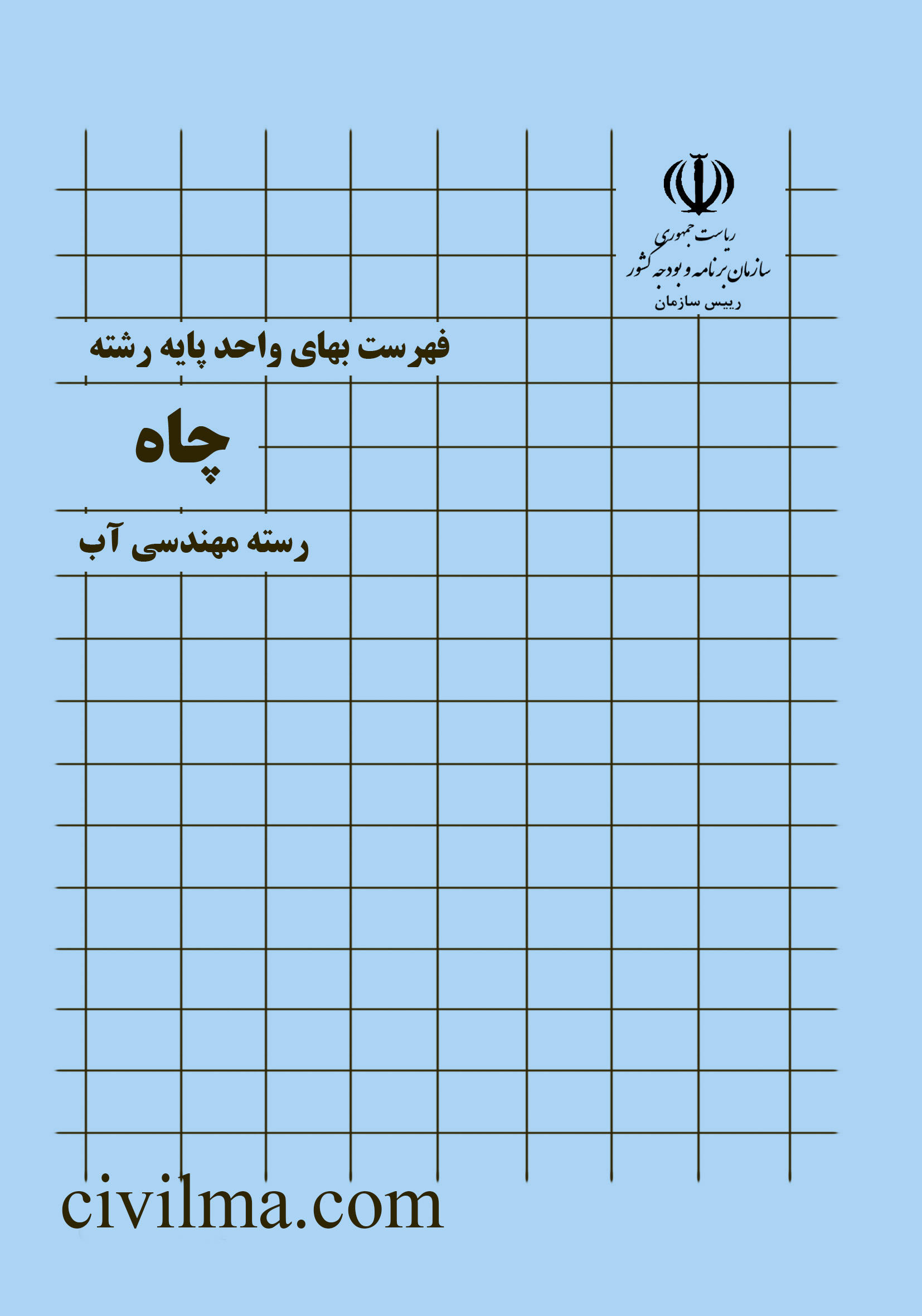 ریاست جمهوری
سازمان برنامه و بودجه کشور
رییس سازمان

فهرست بهای واحد پایه رشته

چاه

رسته مهندسی آب

civilma.com